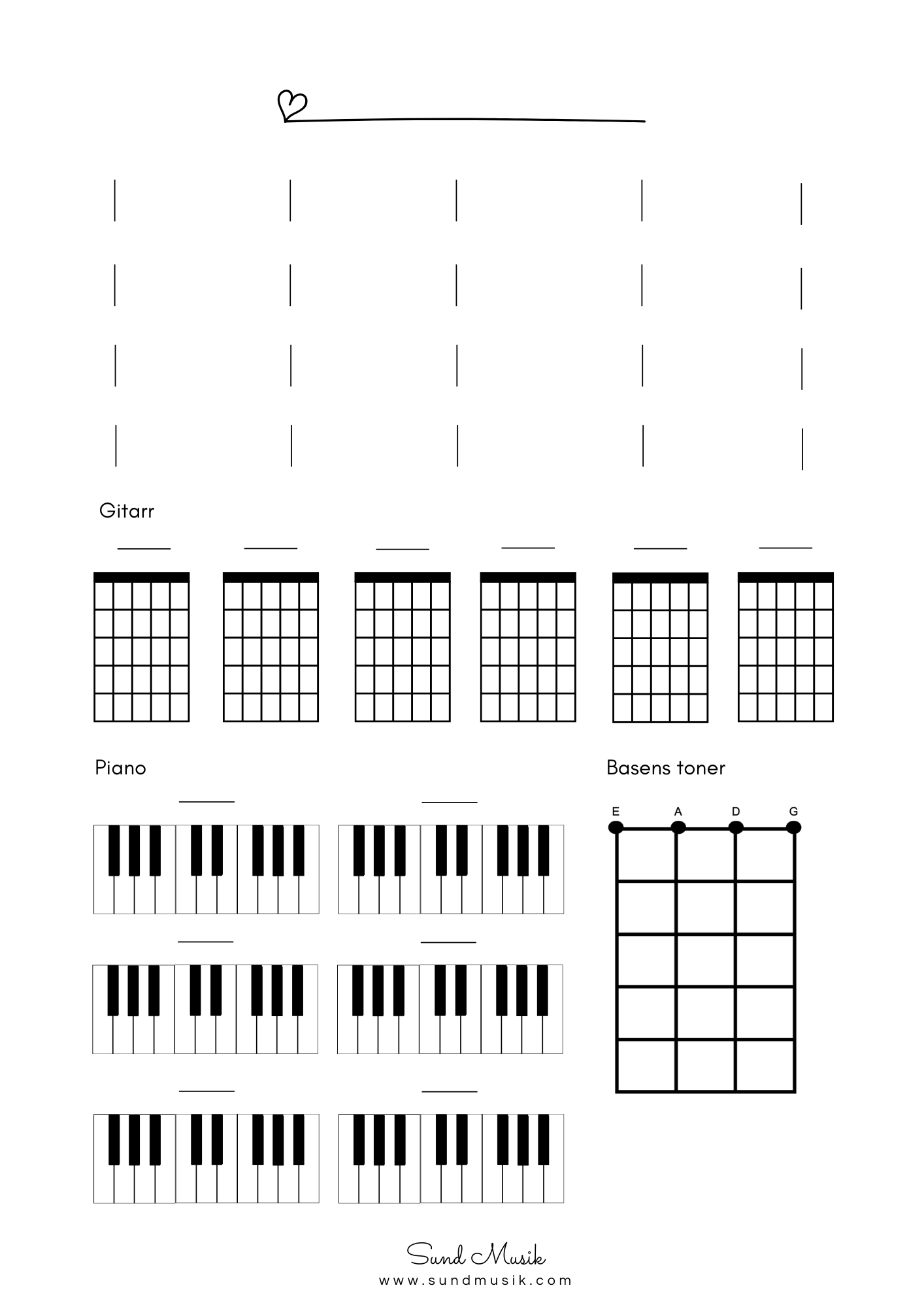 ____

Gitarr

____ ____ ____ ____ ____ ____

Piano

____ ____

____ ____

____ ____

Basens toner

E A D G

Sund Musik
www.sundmusik.com